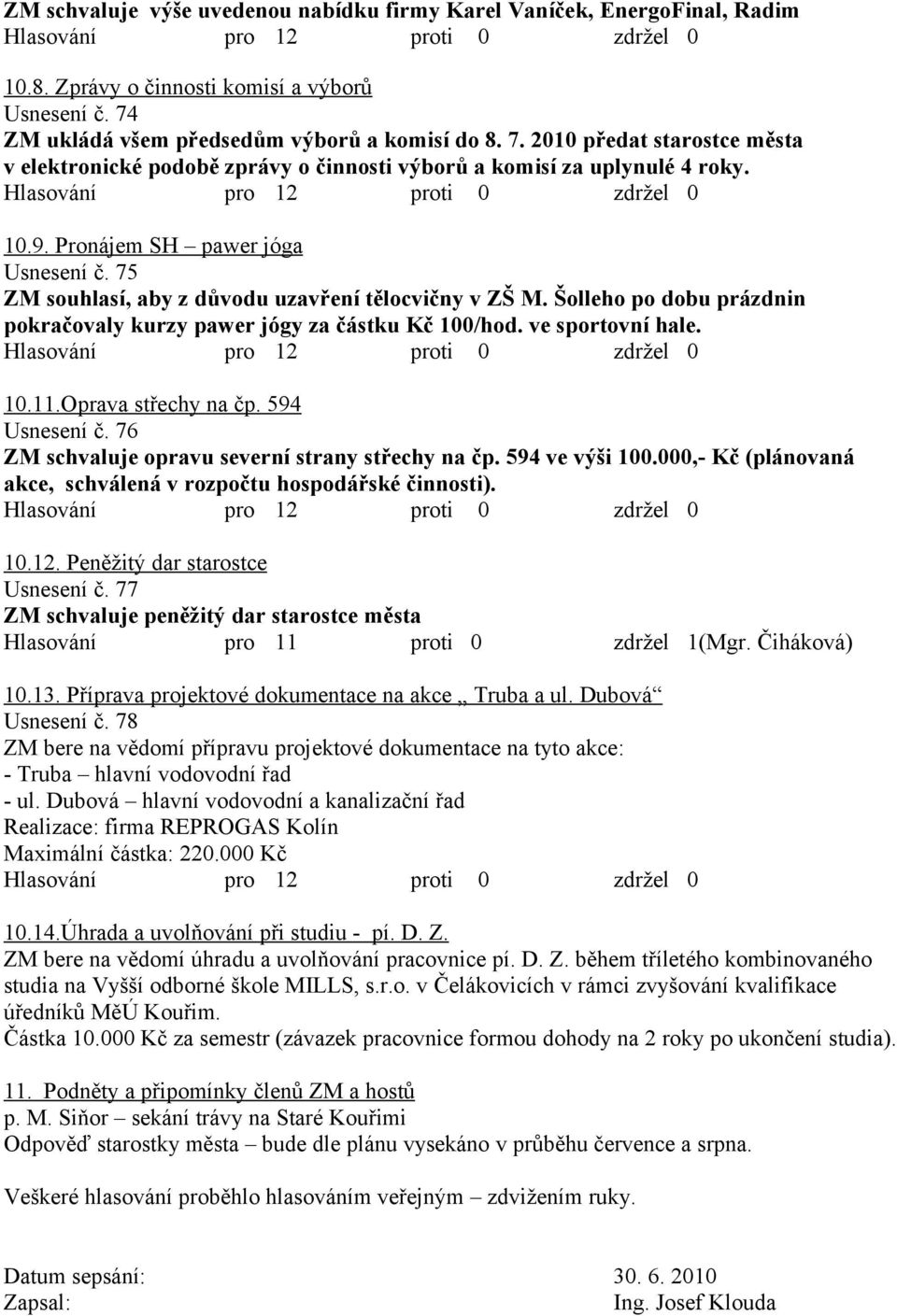 ZM schvaluje výše uvedenou nabídku firmy Karel Vaníček, EnergoFinal, Radim
Hlasování pro 12 proti 0 zdržel 0

10.8. Zprávy o činnosti komisí a výborů
Usnesení č. 74
ZM ukládá všem předsedům výborů a komisí do 8. 7. 2010 předat starostce města v elektronické podobě zprávy o činnosti výborů a komisí za uplynulé 4 roky.
Hlasování pro 12 proti 0 zdržel 0

10.9. Pronájem SH – pawer jóga
Usnesení č. 75
ZM souhlasí, aby z důvodu uzavření tělocvičny v ZŠ M. Šolleho po dobu prázdnin pokračovaly kurzy pawer jógy za částku Kč 100/hod. ve sportovní hale.
Hlasování pro 12 proti 0 zdržel 0

10.11.Oprava střechy na čp. 594
Usnesení č. 76
ZM schvaluje opravu severní strany střechy na čp. 594 ve výši 100.000,- Kč (plánovaná akce, schválená v rozpočtu hospodářské činnosti).
Hlasování pro 12 proti 0 zdržel 0

10.12. Peněžitý dar starostce
Usnesení č. 77
ZM schvaluje peněžitý dar starostce města
Hlasování pro 11 proti 0 zdržel 1(Mgr. Čiháková)

10.13. Příprava projektové dokumentace na akce „ Truba a ul. Dubová“
Usnesení č. 78
ZM bere na vědomí přípravu projektové dokumentace na tyto akce:
- Truba – hlavní vodovodní řad
- ul. Dubová – hlavní vodovodní a kanalizační řad
Realizace: firma REPROGAS Kolín
Maximální částka: 220.000 Kč
Hlasování pro 12 proti 0 zdržel 0

10.14.Úhrada a uvolňování při studiu - pí. D. Z.
ZM bere na vědomí úhradu a uvolňování pracovnice pí. D. Z. během tříletého kombinovaného studia na Vyšší odborné škole MILLS, s.r.o. v Čelákovicích v rámci zvyšování kvalifikace úředníků MěÚ Kouřim.
Částka 10.000 Kč za semestr (závazek pracovnice formou dohody na 2 roky po ukončení studia).

11. Podněty a připomínky členů ZM a hostů
p. M. Siňor – sekání trávy na Staré Kouřimi
Odpověď starostky města – bude dle plánu vysekáno v průběhu července a srpna.

Veškeré hlasování proběhlo hlasováním veřejným – zdvižením ruky.

Datum sepsání: 30. 6. 2010
Zapsal: Ing. Josef Klouda